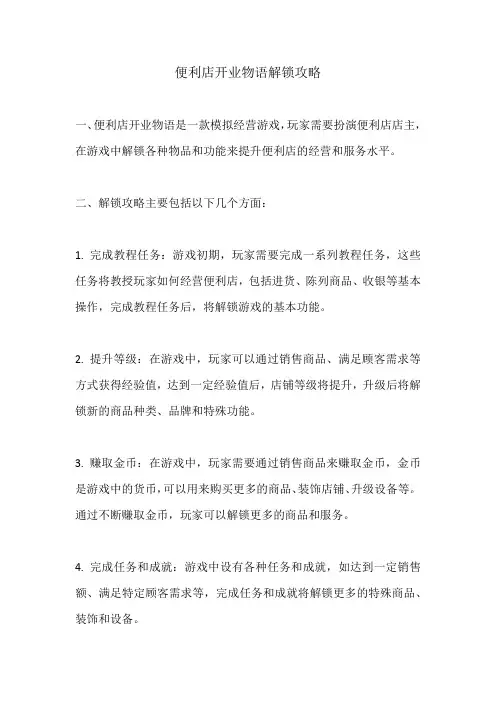 便利店开业物语解锁攻略

一、便利店开业物语是一款模拟经营游戏，玩家需要扮演便利店店主，在游戏中解锁各种物品和功能来提升便利店的经营和服务水平。

二、解锁攻略主要包括以下几个方面：

1. 完成教程任务：游戏初期，玩家需要完成一系列教程任务，这些任务将教授玩家如何经营便利店，包括进货、陈列商品、收银等基本操作，完成教程任务后，将解锁游戏的基本功能。

2. 提升等级：在游戏中，玩家可以通过销售商品、满足顾客需求等方式获得经验值，达到一定经验值后，店铺等级将提升，升级后将解锁新的商品种类、品牌和特殊功能。

3. 赚取金币：在游戏中，玩家需要通过销售商品来赚取金币，金币是游戏中的货币，可以用来购买更多的商品、装饰店铺、升级设备等。通过不断赚取金币，玩家可以解锁更多的商品和服务。

4. 完成任务和成就：游戏中设有各种任务和成就，如达到一定销售额、满足特定顾客需求等，完成任务和成就将解锁更多的特殊商品、装饰和设备。